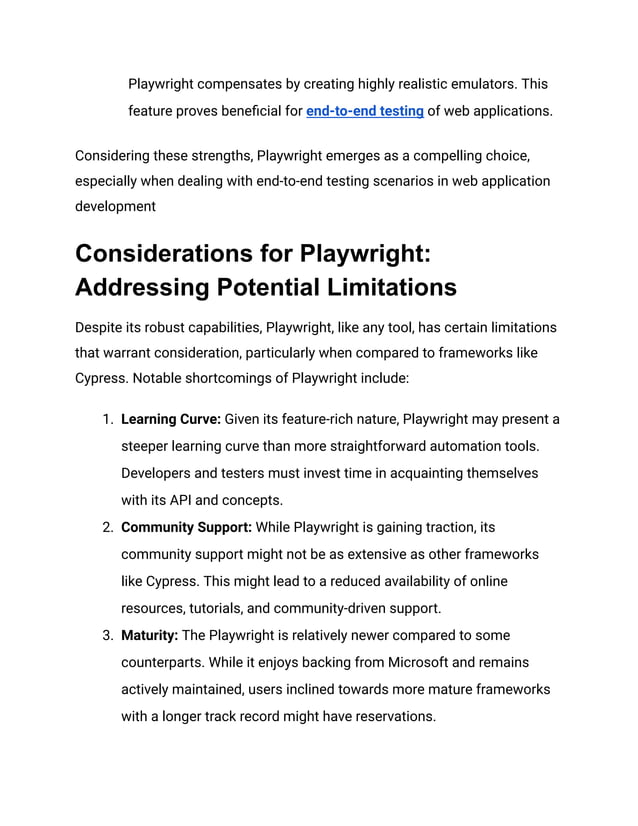 Playwright compensates by creating highly realistic emulators. This feature proves beneficial for end-to-end testing of web applications.

Considering these strengths, Playwright emerges as a compelling choice, especially when dealing with end-to-end testing scenarios in web application development

Considerations for Playwright: Addressing Potential Limitations

Despite its robust capabilities, Playwright, like any tool, has certain limitations that warrant consideration, particularly when compared to frameworks like Cypress. Notable shortcomings of Playwright include:

1. Learning Curve: Given its feature-rich nature, Playwright may present a steeper learning curve than more straightforward automation tools. Developers and testers must invest time in acquainting themselves with its API and concepts.
2. Community Support: While Playwright is gaining traction, its community support might not be as extensive as other frameworks like Cypress. This might lead to a reduced availability of online resources, tutorials, and community-driven support.
3. Maturity: The Playwright is relatively newer compared to some counterparts. While it enjoys backing from Microsoft and remains actively maintained, users inclined towards more mature frameworks with a longer track record might have reservations.